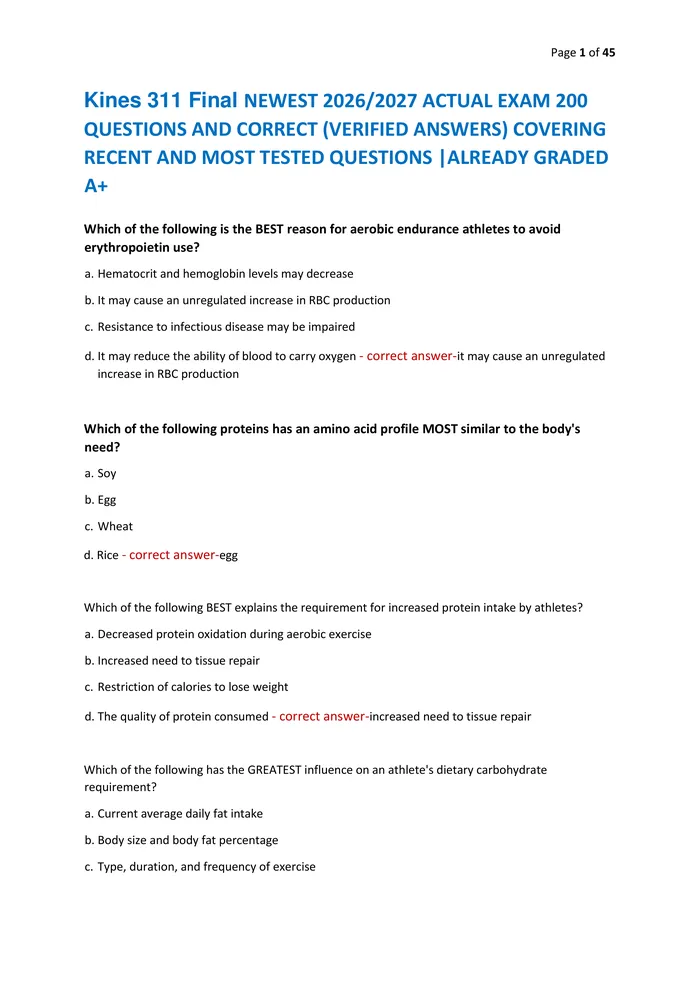 Page 1 of 45

Kines 311 Final NEWEST 2026/2027 ACTUAL EXAM 200 QUESTIONS AND CORRECT (VERIFIED ANSWERS) COVERING RECENT AND MOST TESTED QUESTIONS |ALREADY GRADED A+

Which of the following is the BEST reason for aerobic endurance athletes to avoid erythropoietin use?

a. Hematocrit and hemoglobin levels may decrease

b. It may cause an unregulated increase in RBC production

c. Resistance to infectious disease may be impaired

d. It may reduce the ability of blood to carry oxygen - correct answer-it may cause an unregulated increase in RBC production

Which of the following proteins has an amino acid profile MOST similar to the body's need?

a. Soy

b. Egg

c. Wheat

d. Rice - correct answer-egg

Which of the following BEST explains the requirement for increased protein intake by athletes?

a. Decreased protein oxidation during aerobic exercise

b. Increased need to tissue repair

c. Restriction of calories to lose weight

d. The quality of protein consumed - correct answer-increased need to tissue repair

Which of the following has the GREATEST influence on an athlete's dietary carbohydrate requirement?

a. Current average daily fat intake

b. Body size and body fat percentage

c. Type, duration, and frequency of exercise